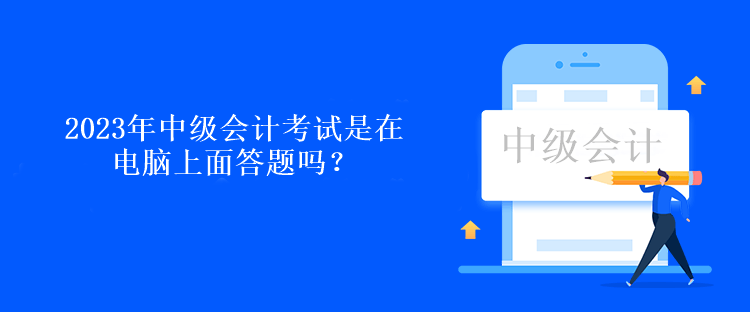 2023年中级会计考试是在电脑上面答题吗？

中级会计